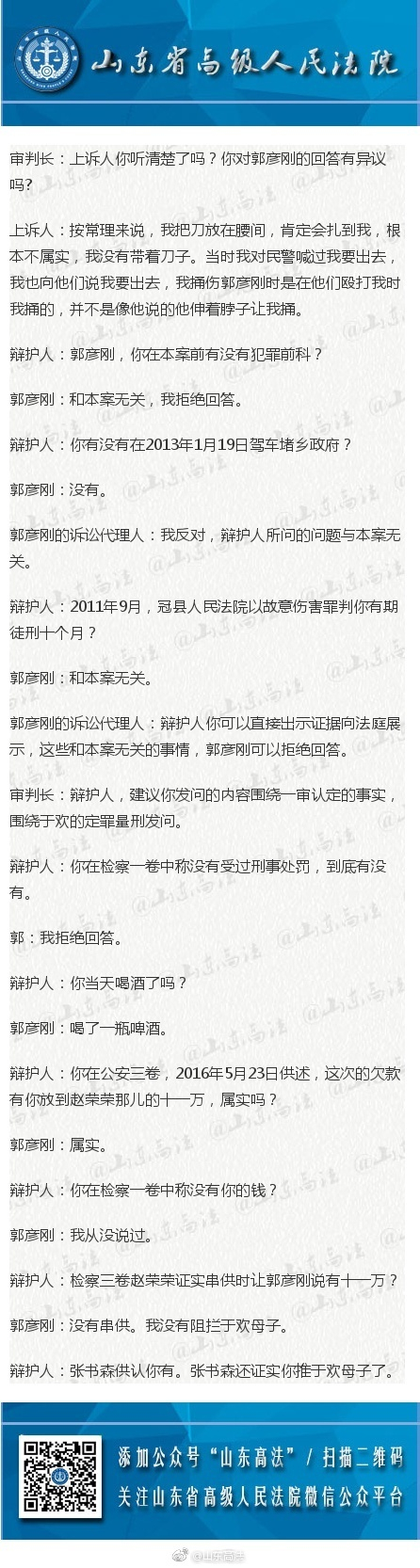 山东省高级人民法院

审判长：上诉人你听清楚了吗？你对郭彦刚的回答有异议吗？

上诉人：按常理来说，我把刀放在腰间，肯定会扎到我，根本不属实，我没有带着刀子。当时我对民警喊过我要出去，我也向他们说我要出去，我捅伤郭彦刚时是在他们殴打我时我捅的，并不是像他说的他伸着脖子让我捅。

辩护人：郭彦刚，你在本案前有没有犯罪前科？

郭彦刚：和本案无关，我拒绝回答。

辩护人：你有没有在2013年1月19日驾车堵乡政府？

郭彦刚：没有。

郭彦刚的诉讼代理人：我反对，辩护人所问的问题与本案无关。

辩护人：2011年9月，冠县人民法院以故意伤害罪判你有期徒刑十个月？

郭彦刚：和本案无关。

郭彦刚的诉讼代理人：辩护人你可以直接出示证据向法庭展示，这些和本案无关的事情，郭彦刚可以拒绝回答。

审判长：辩护人，建议你发问的内容围绕一审认定的事实，围绕于欢的定罪量刑发问。

辩护人：你在检察一卷中称没有受过刑事处罚，到底有没有。

郭：我拒绝回答。

辩护人：你当天喝酒了吗？

郭彦刚：喝了一瓶啤酒。

辩护人：你在公安三卷，2016年5月23日供述，这次的欠款有你放到赵荣荣那儿的十一万，属实吗？

郭彦刚：属实。

辩护人：你在检察一卷中称没有你的钱？

郭彦刚：我从没说过。

辩护人：检察三卷赵荣荣证实串供时让郭彦刚说有十一万？

郭彦刚：没有串供。我没有阻拦于欢母子。

辩护人：张书森供认你有。张书森还证实你推于欢母子了。

添加公众号“山东高法” / 扫描二维码
关注山东省高级人民法院微信公众平台

@山东高法